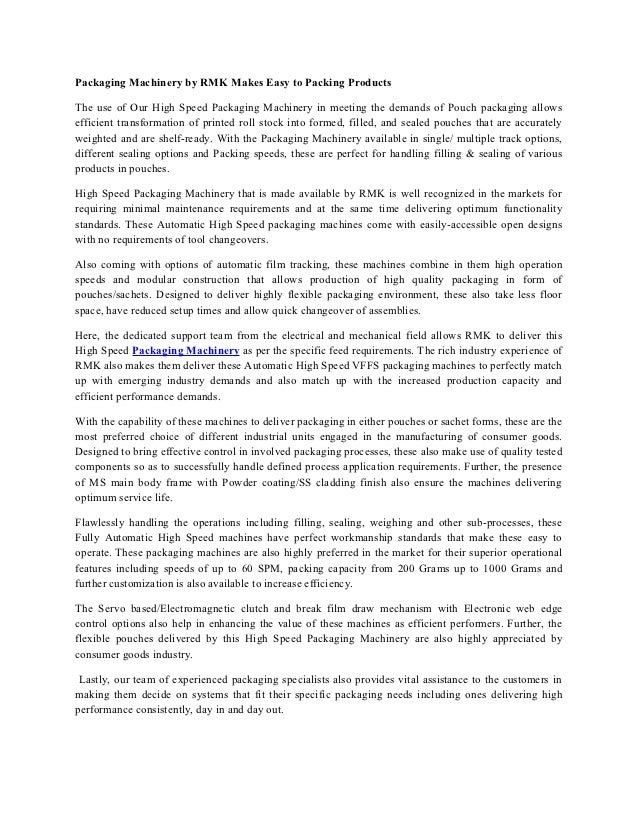 Packaging Machinery by RMK Makes Easy to Packing Products

The use of Our High Speed Packaging Machinery in meeting the demands of Pouch packaging allows efficient transformation of printed roll stock into formed, filled, and sealed pouches that are accurately weighted and are shelf-ready. With the Packaging Machinery available in single/ multiple track options, different sealing options and Packing speeds, these are perfect for handling filling & sealing of various products in pouches.

High Speed Packaging Machinery that is made available by RMK is well recognized in the markets for requiring minimal maintenance requirements and at the same time delivering optimum functionality standards. These Automatic High Speed packaging machines come with easily-accessible open designs with no requirements of tool changeovers.

Also coming with options of automatic film tracking, these machines combine in them high operation speeds and modular construction that allows production of high quality packaging in form of pouches/sachets. Designed to deliver highly flexible packaging environment, these also take less floor space, have reduced setup times and allow quick changeover of assemblies.

Here, the dedicated support team from the electrical and mechanical field allows RMK to deliver this High Speed Packaging Machinery as per the specific feed requirements. The rich industry experience of RMK also makes them deliver these Automatic High Speed VFFS packaging machines to perfectly match up with emerging industry demands and also match up with the increased production capacity and efficient performance demands.

With the capability of these machines to deliver packaging in either pouches or sachet forms, these are the most preferred choice of different industrial units engaged in the manufacturing of consumer goods. Designed to bring effective control in involved packaging processes, these also make use of quality tested components so as to successfully handle defined process application requirements. Further, the presence of MS main body frame with Powder coating/SS cladding finish also ensure the machines delivering optimum service life.

Flawlessly handling the operations including filling, sealing, weighing and other sub-processes, these Fully Automatic High Speed machines have perfect workmanship standards that make these easy to operate. These packaging machines are also highly preferred in the market for their superior operational features including speeds of up to 60 SPM, packing capacity from 200 Grams up to 1000 Grams and further customization is also available to increase efficiency.

The Servo based/Electromagnetic clutch and break film draw mechanism with Electronic web edge control options also help in enhancing the value of these machines as efficient performers. Further, the flexible pouches delivered by this High Speed Packaging Machinery are also highly appreciated by consumer goods industry.

Lastly, our team of experienced packaging specialists also provides vital assistance to the customers in making them decide on systems that fit their specific packaging needs including ones delivering high performance consistently, day in and day out.